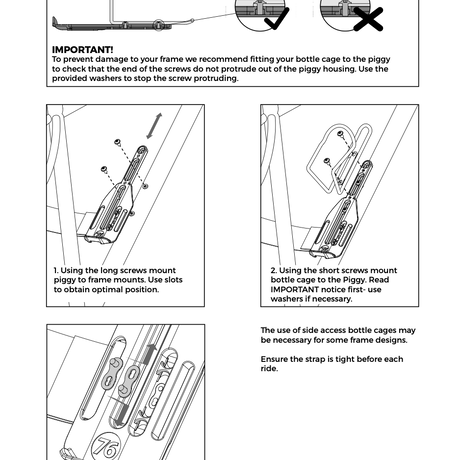 IMPORTANT!
To prevent damage to your frame we recommend fitting your bottle cage to the piggy to check that the end of the screws do not protrude out of the piggy housing. Use the provided washers to stop the screw protruding.

1. Using the long screws mount piggy to frame mounts. Use slots to obtain optimal position.

2. Using the short screws mount bottle cage to the Piggy. Read IMPORTANT notice first- use washers if necessary.

76

The use of side access bottle cages may be necessary for some frame designs.

Ensure the strap is tight before each ride.